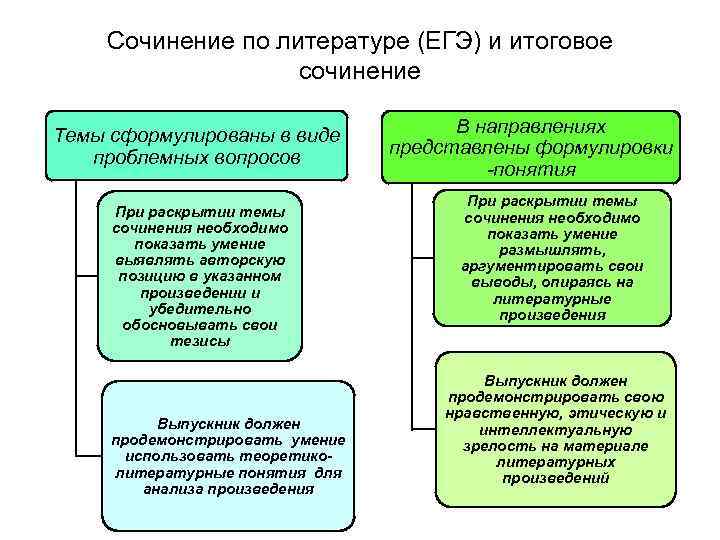 Сочинение по литературе (ЕГЭ) и итоговое сочинение

Темы сформулированы в виде проблемных вопросов

При раскрытии темы сочинения необходимо показать умение выявлять авторскую позицию в указанном произведении и убедительно обосновывать свои тезисы

Выпускник должен продемонстрировать умение использовать теоретико-литературные понятия для анализа произведения

В направлениях представлены формулировки -понятия

При раскрытии темы сочинения необходимо показать умение размышлять, аргументировать свои выводы, опираясь на литературные произведения

Выпускник должен продемонстрировать свою нравственную, этическую и интеллектуальную зрелость на материале литературных произведений